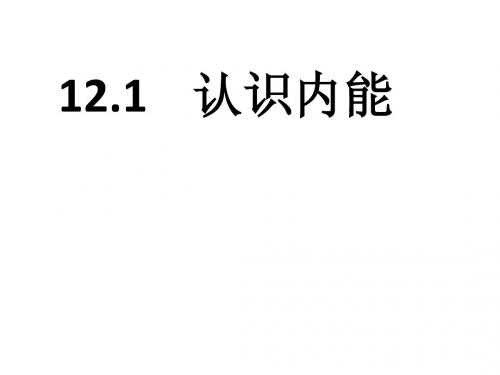 12.1 认识内能